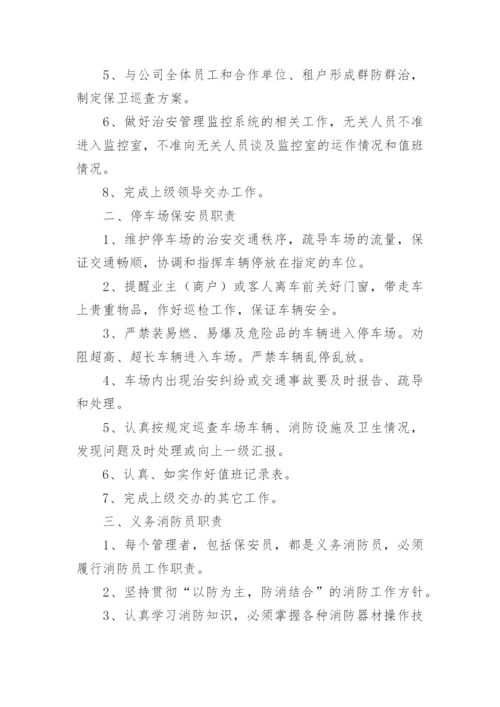 5、与公司全体员工和合作单位、租户形成群防群治，制定保卫巡查方案。

6、做好治安管理监控系统的相关工作，无关人员不准进入监控室，不准向无关人员谈及监控室的运作情况和值班情况。

8、完成上级领导交办工作。

二、停车场保安员职责

1、维护停车场的治安交通秩序，疏导车场的流量，保证交通畅顺，协调和指挥车辆停放在指定的车位。

2、提醒业主（商户）或客人离车前关好门窗，带走车上贵重物品，作好巡检工作，保证车辆安全。

3、严禁装易燃、易爆及危险品的车辆进入停车场。劝阻超高、超长车辆进入车场。严禁车辆乱停乱放。

4、车场内出现治安纠纷或交通事故要及时报告、疏导和处理。

5、认真按规定巡查车场车辆、消防设施及卫生情况，发现问题及时处理或向上一级汇报。

6、认真、如实作好值班记录表。

7、完成上级交办的其它工作。

三、义务消防员职责

1、每个管理者，包括保安员，都是义务消防员，必须履行消防员工作职责。

2、坚持贯彻“以防为主，防消结合”的消防工作方针。

3、认真学习消防知识，必须掌握各种消防器材操作技